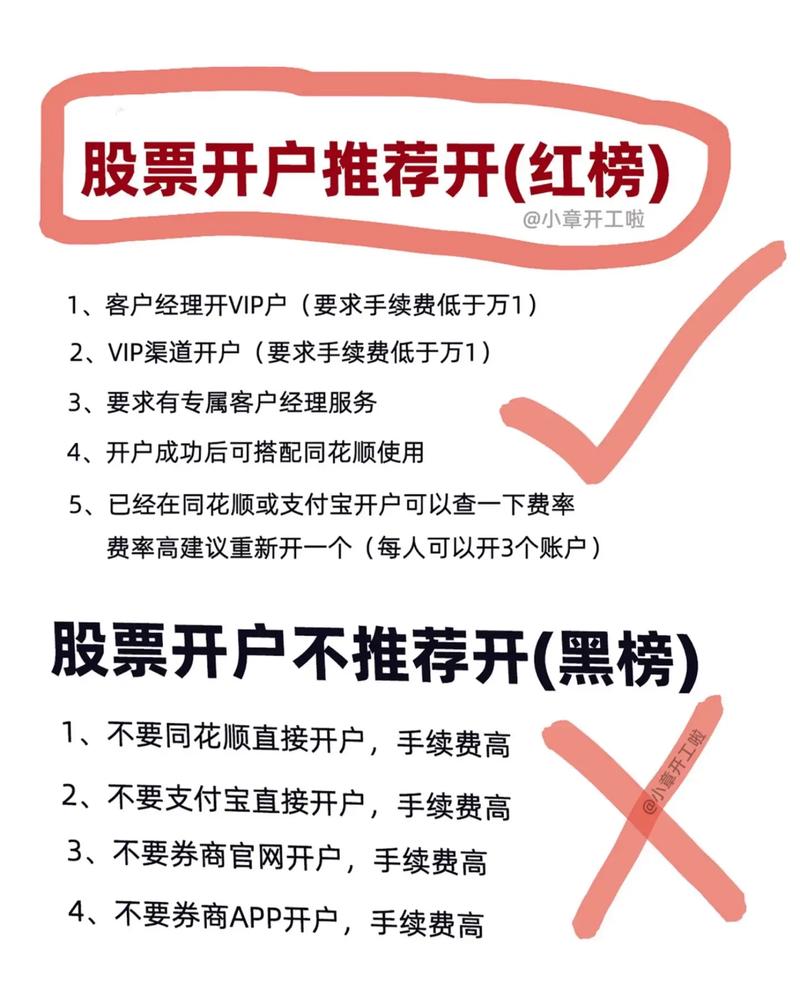 股票开户推荐开(红榜)

@小章开工啦

1、客户经理开VIP户（要求手续费低于万1）

2、VIP渠道开户（要求手续费低于万1）

3、要求有专属客户经理服务

4、开户成功后可搭配同花顺使用

5、已经在同花顺或支付宝开户可以查一下费率 费率高建议重新开一个（每人可以开3个账户）

股票开户不推荐开(黑榜)

1、不要同花顺直接开户，手续费高

2、不要支付宝直接开户，手续费高

3、不要券商官网开户，手续费高

4、不要券商APP开户，手续费高

@小章开工啦